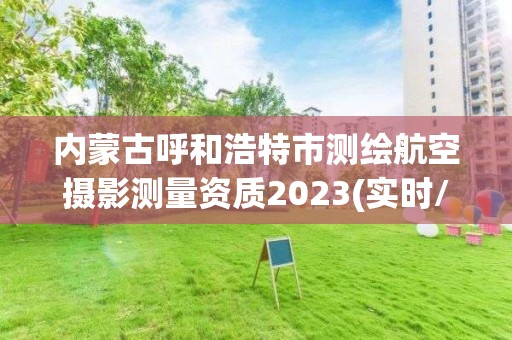 内蒙古呼和浩特市测绘航空摄影测量资质2023(实时/